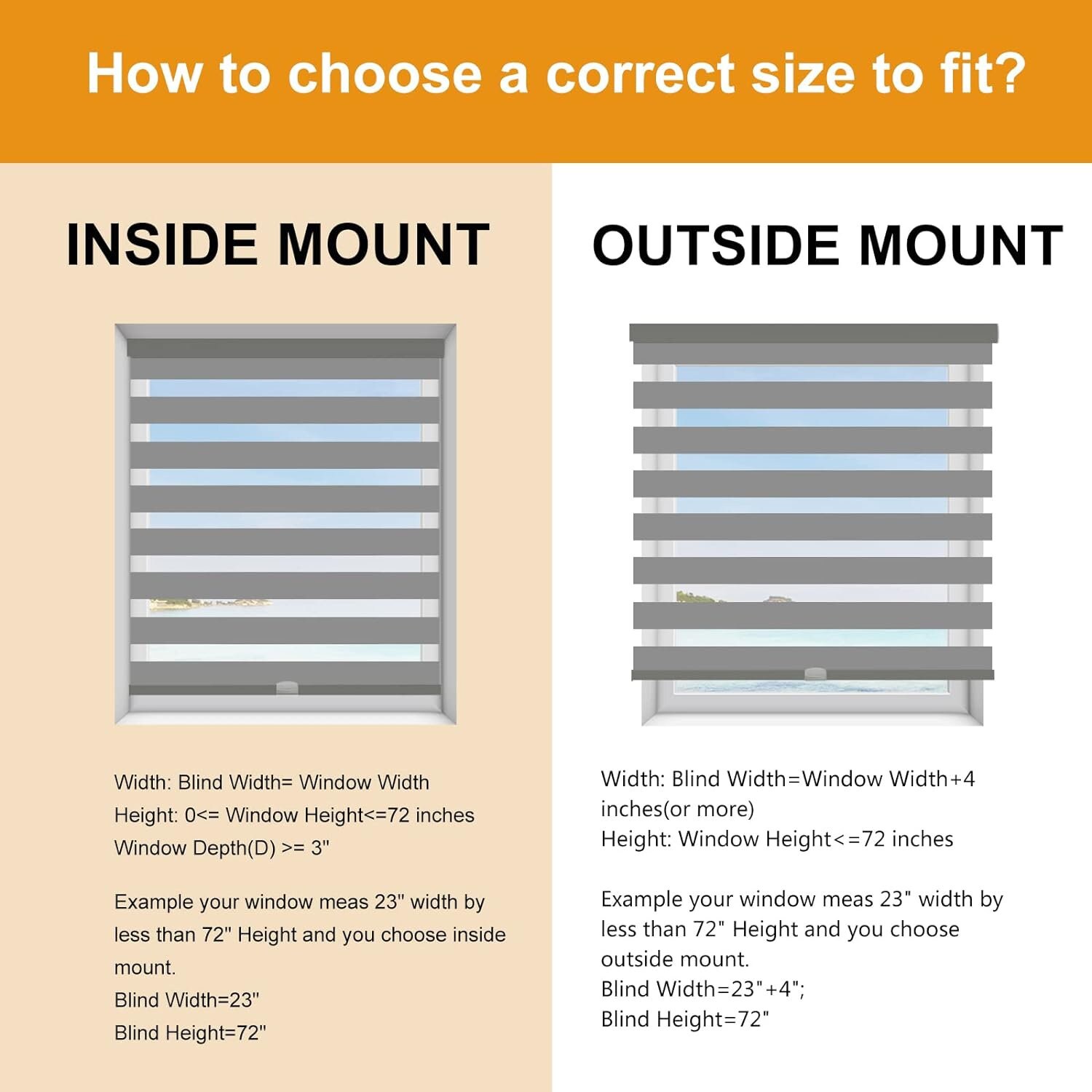 How to choose a correct size to fit?

INSIDE MOUNT

Width: Blind Width= Window Width
Height: 0<= Window Height<=72 inches
Window Depth(D) >= 3"

Example your window meas 23" width by less than 72" Height and you choose inside mount.
Blind Width=23"
Blind Height=72"

OUTSIDE MOUNT

Width: Blind Width=Window Width+4 inches(or more)
Height: Window Height<=72 inches

Example your window meas 23" width by less than 72" Height and you choose outside mount.
Blind Width=23"+4";
Blind Height=72"